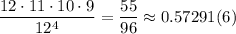 $\frac{12 \cdot 11 \cdot 10 \cdot 9}{12^4} = \frac{55}{96} \approx 0.57291(6)$